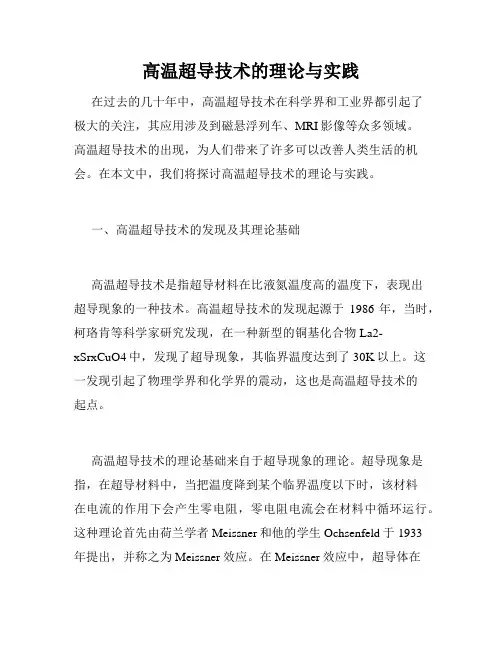 高温超导技术的理论与实践

在过去的几十年中，高温超导技术在科学界和工业界都引起了极大的关注，其应用涉及到磁悬浮列车、MRI影像等众多领域。高温超导技术的出现，为人们带来了许多可以改善人类生活的机会。在本文中，我们将探讨高温超导技术的理论与实践。

一、高温超导技术的发现及其理论基础

高温超导技术是指超导材料在比液氮温度高的温度下，表现出超导现象的一种技术。高温超导技术的发现起源于 1986 年，当时，柯珞肯等科学家研究发现，在一种新型的铜基化合物 La2-xSrxCuO4 中，发现了超导现象，其临界温度达到了 30K 以上。这一发现引起了物理学界和化学界的震动，这也是高温超导技术的起点。

高温超导技术的理论基础来自于超导现象的理论。超导现象是指，在超导材料中，当把温度降到某个临界温度以下时，该材料在电流的作用下会产生零电阻，零电阻电流会在材料中循环运行。这种理论首先由荷兰学者 Meissner 和他的学生 Ochsenfeld 于 1933 年提出，并称之为 Meissner 效应。在 Meissner 效应中，超导体在